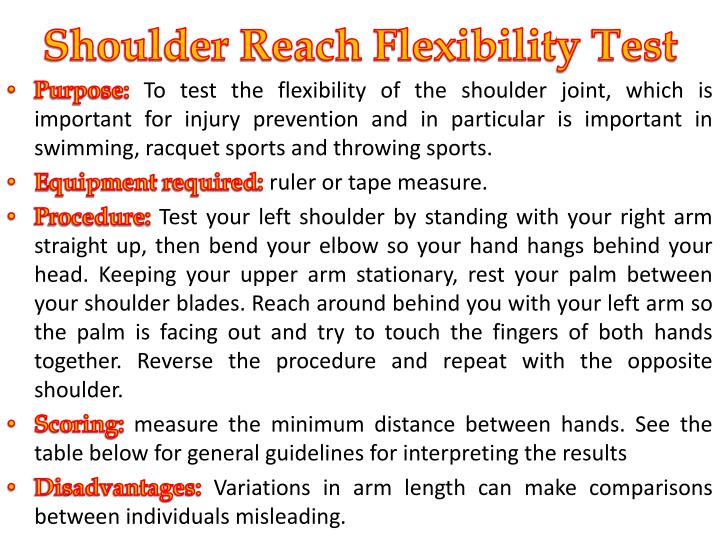 Shoulder Reach Flexibility Test

• Purpose: To test the flexibility of the shoulder joint, which is important for injury prevention and in particular is important in swimming, racquet sports and throwing sports.

• Equipment required: ruler or tape measure.

• Procedure: Test your left shoulder by standing with your right arm straight up, then bend your elbow so your hand hangs behind your head. Keeping your upper arm stationary, rest your palm between your shoulder blades. Reach around behind you with your left arm so the palm is facing out and try to touch the fingers of both hands together. Reverse the procedure and repeat with the opposite shoulder.

• Scoring: measure the minimum distance between hands. See the table below for general guidelines for interpreting the results

• Disadvantages: Variations in arm length can make comparisons between individuals misleading.